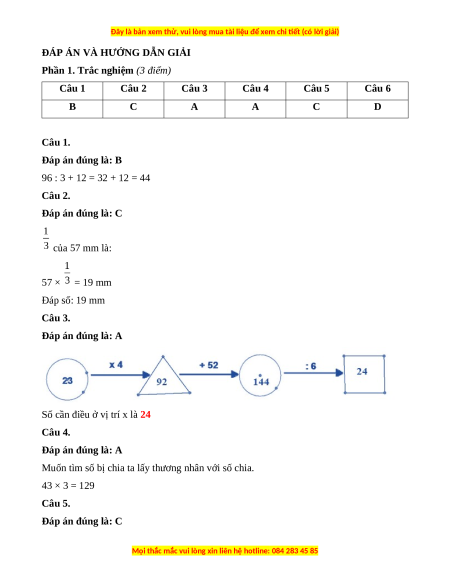 Đây là bản xem thử, vui lòng mua tài liệu để xem chi tiết (có lời giải)

ĐÁP ÁN VÀ HƯỚNG DẪN GIẢI

Phần 1. Trắc nghiệm (3 điểm)

| Câu 1 | Câu 2 | Câu 3 | Câu 4 | Câu 5 | Câu 6 |
|---|---|---|---|---|---|
| B | C | A | A | C | D |

Câu 1.

Đáp án đúng là: B

96 : 3 + 12 = 32 + 12 = 44

Câu 2.

Đáp án đúng là: C

$\frac{1}{3}$ của 57 mm là:

57 × $\frac{1}{3}$ = 19 mm

Đáp số: 19 mm

Câu 3.

Đáp án đúng là: A

23 x 4 92 + 52 144 : 6 24

Số cần điền ở vị trí x là 24

Câu 4.

Đáp án đúng là: A

Muốn tìm số bị chia ta lấy thương nhân với số chia.

43 × 3 = 129

Câu 5.

Đáp án đúng là: C

Mọi thắc mắc vui lòng xin liên hệ hotline: 084 283 45 85